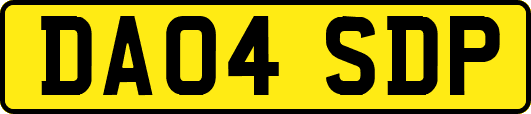 DA04 SDP